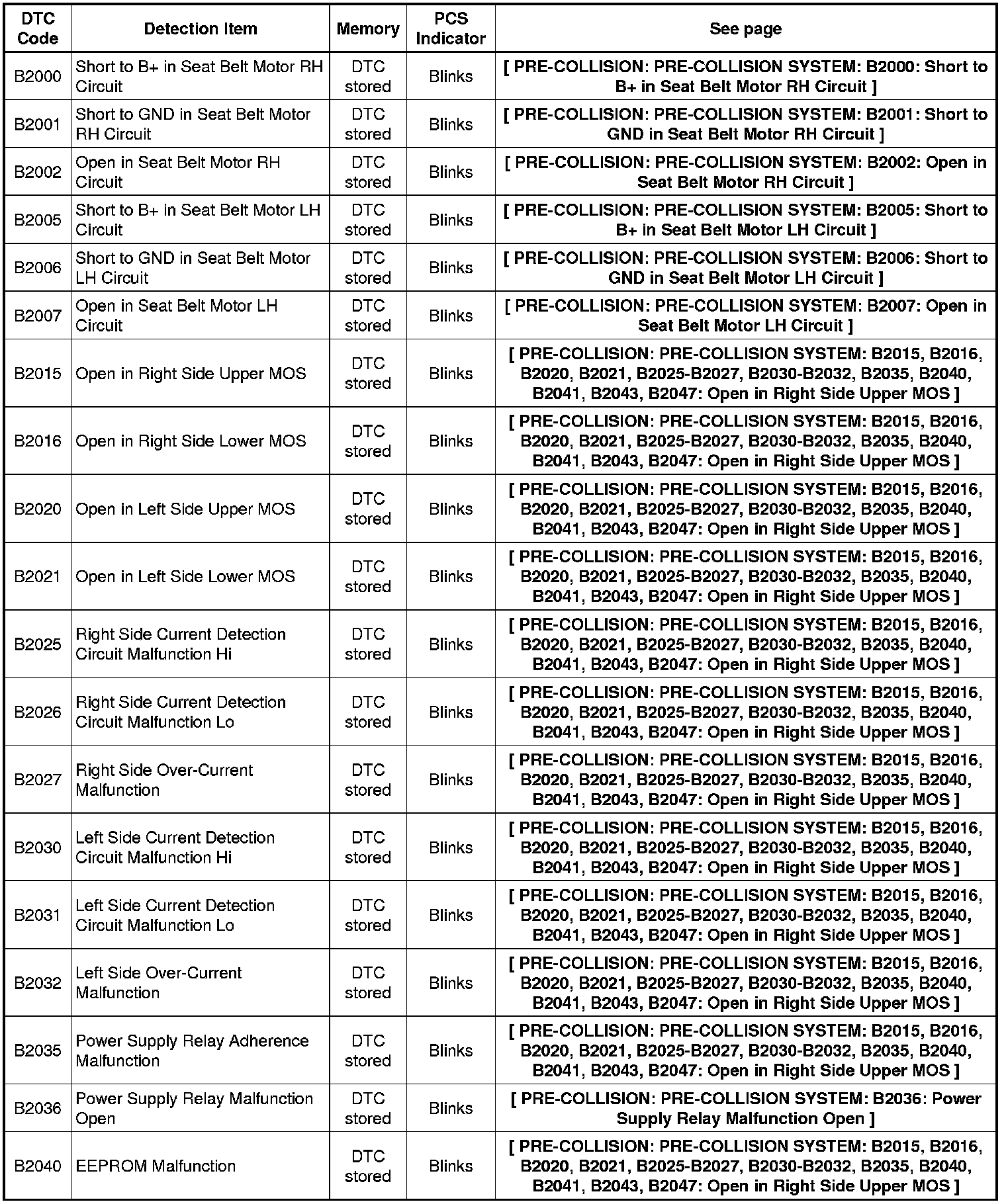 | DTC Code | Detection Item | Memory | PCS Indicator | See page |
|---|---|---|---|---|
| B2000 | Short to B+ in Seat Belt Motor RH Circuit | DTC stored | Blinks | [ PRE-COLLISION: PRE-COLLISION SYSTEM: B2000: Short to B+ in Seat Belt Motor RH Circuit ] |
| B2001 | Short to GND in Seat Belt Motor RH Circuit | DTC stored | Blinks | [ PRE-COLLISION: PRE-COLLISION SYSTEM: B2001: Short to GND in Seat Belt Motor RH Circuit ] |
| B2002 | Open in Seat Belt Motor RH Circuit | DTC stored | Blinks | [ PRE-COLLISION: PRE-COLLISION SYSTEM: B2002: Open in Seat Belt Motor RH Circuit ] |
| B2005 | Short to B+ in Seat Belt Motor LH Circuit | DTC stored | Blinks | [ PRE-COLLISION: PRE-COLLISION SYSTEM: B2005: Short to B+ in Seat Belt Motor LH Circuit ] |
| B2006 | Short to GND in Seat Belt Motor LH Circuit | DTC stored | Blinks | [ PRE-COLLISION: PRE-COLLISION SYSTEM: B2006: Short to GND in Seat Belt Motor LH Circuit ] |
| B2007 | Open in Seat Belt Motor LH Circuit | DTC stored | Blinks | [ PRE-COLLISION: PRE-COLLISION SYSTEM: B2007: Open in Seat Belt Motor LH Circuit ] |
| B2015 | Open in Right Side Upper MOS | DTC stored | Blinks | [ PRE-COLLISION: PRE-COLLISION SYSTEM: B2015, B2016, B2020, B2021, B2025-B2027, B2030-B2032, B2035, B2040, B2041, B2043, B2047: Open in Right Side Upper MOS ] |
| B2016 | Open in Right Side Lower MOS | DTC stored | Blinks | [ PRE-COLLISION: PRE-COLLISION SYSTEM: B2015, B2016, B2020, B2021, B2025-B2027, B2030-B2032, B2035, B2040, B2041, B2043, B2047: Open in Right Side Upper MOS ] |
| B2020 | Open in Left Side Upper MOS | DTC stored | Blinks | [ PRE-COLLISION: PRE-COLLISION SYSTEM: B2015, B2016, B2020, B2021, B2025-B2027, B2030-B2032, B2035, B2040, B2041, B2043, B2047: Open in Right Side Upper MOS ] |
| B2021 | Open in Left Side Lower MOS | DTC stored | Blinks | [ PRE-COLLISION: PRE-COLLISION SYSTEM: B2015, B2016, B2020, B2021, B2025-B2027, B2030-B2032, B2035, B2040, B2041, B2043, B2047: Open in Right Side Upper MOS ] |
| B2025 | Right Side Current Detection Circuit Malfunction Hi | DTC stored | Blinks | [ PRE-COLLISION: PRE-COLLISION SYSTEM: B2015, B2016, B2020, B2021, B2025-B2027, B2030-B2032, B2035, B2040, B2041, B2043, B2047: Open in Right Side Upper MOS ] |
| B2026 | Right Side Current Detection Circuit Malfunction Lo | DTC stored | Blinks | [ PRE-COLLISION: PRE-COLLISION SYSTEM: B2015, B2016, B2020, B2021, B2025-B2027, B2030-B2032, B2035, B2040, B2041, B2043, B2047: Open in Right Side Upper MOS ] |
| B2027 | Right Side Over-Current Malfunction | DTC stored | Blinks | [ PRE-COLLISION: PRE-COLLISION SYSTEM: B2015, B2016, B2020, B2021, B2025-B2027, B2030-B2032, B2035, B2040, B2041, B2043, B2047: Open in Right Side Upper MOS ] |
| B2030 | Left Side Current Detection Circuit Malfunction Hi | DTC stored | Blinks | [ PRE-COLLISION: PRE-COLLISION SYSTEM: B2015, B2016, B2020, B2021, B2025-B2027, B2030-B2032, B2035, B2040, B2041, B2043, B2047: Open in Right Side Upper MOS ] |
| B2031 | Left Side Current Detection Circuit Malfunction Lo | DTC stored | Blinks | [ PRE-COLLISION: PRE-COLLISION SYSTEM: B2015, B2016, B2020, B2021, B2025-B2027, B2030-B2032, B2035, B2040, B2041, B2043, B2047: Open in Right Side Upper MOS ] |
| B2032 | Left Side Over-Current Malfunction | DTC stored | Blinks | [ PRE-COLLISION: PRE-COLLISION SYSTEM: B2015, B2016, B2020, B2021, B2025-B2027, B2030-B2032, B2035, B2040, B2041, B2043, B2047: Open in Right Side Upper MOS ] |
| B2035 | Power Supply Relay Adherence Malfunction | DTC stored | Blinks | [ PRE-COLLISION: PRE-COLLISION SYSTEM: B2015, B2016, B2020, B2021, B2025-B2027, B2030-B2032, B2035, B2040, B2041, B2043, B2047: Open in Right Side Upper MOS ] |
| B2036 | Power Supply Relay Malfunction Open | DTC stored | Blinks | [ PRE-COLLISION: PRE-COLLISION SYSTEM: B2036: Power Supply Relay Malfunction Open ] |
| B2040 | EEPROM Malfunction | DTC stored | Blinks | [ PRE-COLLISION: PRE-COLLISION SYSTEM: B2015, B2016, B2020, B2021, B2025-B2027, B2030-B2032, B2035, B2040, B2041, B2043, B2047: Open in Right Side Upper MOS ] |